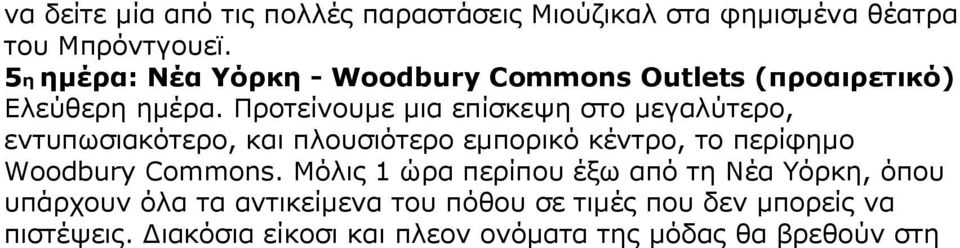 να δείτε μία από τις πολλές παραστάσεις Μιούζικαλ στα φημισμένα θέατρα του Μπρόντγουεϊ.

5η ημέρα: Νέα Υόρκη - Woodbury Commons Outlets (προαιρετικό)
Ελεύθερη ημέρα. Προτείνουμε μια επίσκεψη στο μεγαλύτερο, εντυπωσιακότερο, και πλουσιότερο εμπορικό κέντρο, το περίφημο Woodbury Commons. Μόλις 1 ώρα περίπου έξω από τη Νέα Υόρκη, όπου υπάρχουν όλα τα αντικείμενα του πόθου σε τιμές που δεν μπορείς να πιστέψεις. Διακόσια είκοσι και πλεον ονόματα της μόδας θα βρεθούν στη